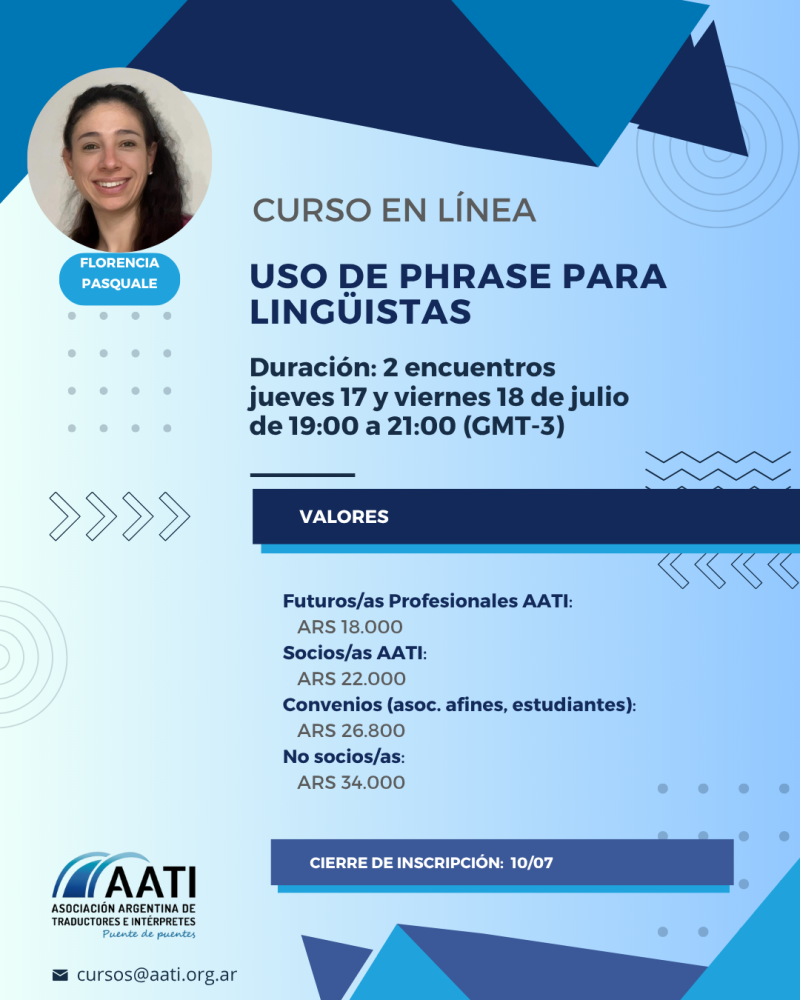 FLORENCIA PASQUALE

CURSO EN LÍNEA

USO DE PHRASE PARA LINGÜISTAS

Duración: 2 encuentros
jueves 17 y viernes 18 de julio
de 19:00 a 21:00 (GMT-3)

VALORES

Futuros/as Profesionales AATI:
ARS 18.000
Socios/as AATI:
ARS 22.000
Convenios (asoc. afines, estudiantes):
ARS 26.800
No socios/as:
ARS 34.000

CIERRE DE INSCRIPCIÓN: 10/07

AATI
ASOCIACIÓN ARGENTINA DE TRADUCTORES E INTÉRPRETES
Puente de puentes

cursos@aati.org.ar